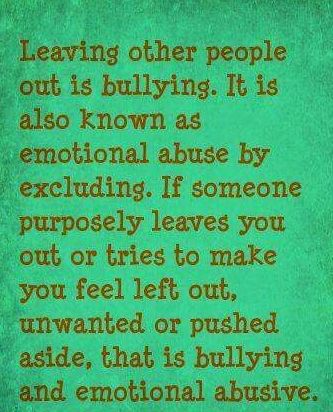 Leaving other people out is bullying. It is also known as emotional abuse by excluding. If someone purposely leaves you out or tries to make you feel left out, unwanted or pushed aside, that is bullying and emotional abusive.